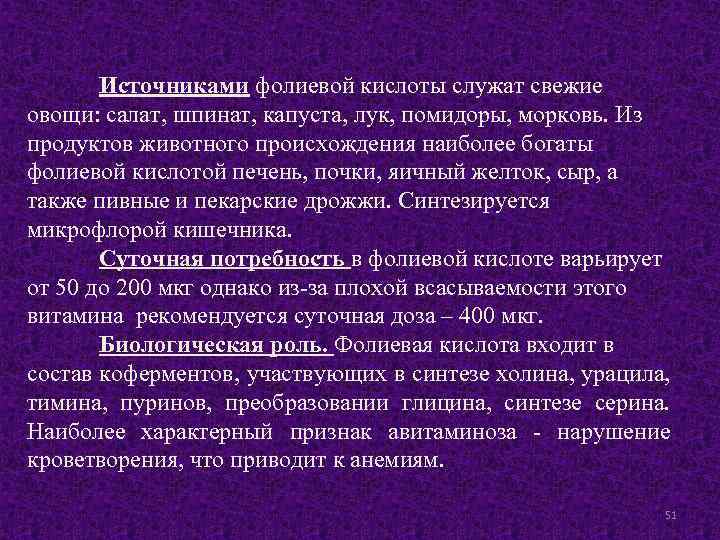 Источниками фолиевой кислоты служат свежие овощи: салат, шпинат, капуста, лук, помидоры, морковь. Из продуктов животного происхождения наиболее богаты фолиевой кислотой печень, почки, яичный желток, сыр, а также пивные и пекарские дрожжи. Синтезируется микрофлорой кишечника.

Суточная потребность в фолиевой кислоте варьирует от 50 до 200 мкг однако из-за плохой всасываемости этого витамина рекомендуется суточная доза – 400 мкг.

Биологическая роль. Фолиевая кислота входит в состав коферментов, участвующих в синтезе холина, урацила, тимина, пуринов, преобразовании глицина, синтезе серина. Наиболее характерный признак авитаминоза - нарушение кроветворения, что приводит к анемиям.

51